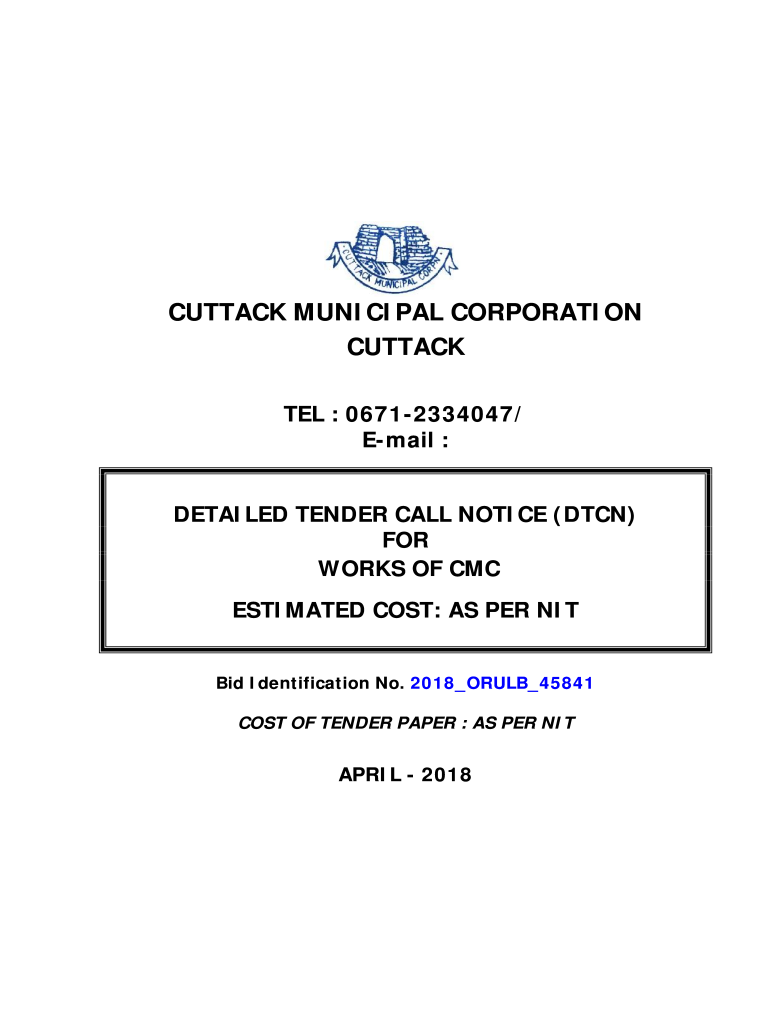 CUTTACK MUNICIPAL CORPORATION
CUTTACK

TEL : 0671-2334047/
E-mail :

DETAILED TENDER CALL NOTICE (DTCN)
FOR
WORKS OF CMC

ESTIMATED COST: AS PER NIT

Bid Identification No. 2018_ORULB_45841

COST OF TENDER PAPER : AS PER NIT

APRIL - 2018